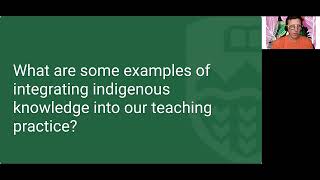 What are some examples of integrating indigenous knowledge into our teaching practice?